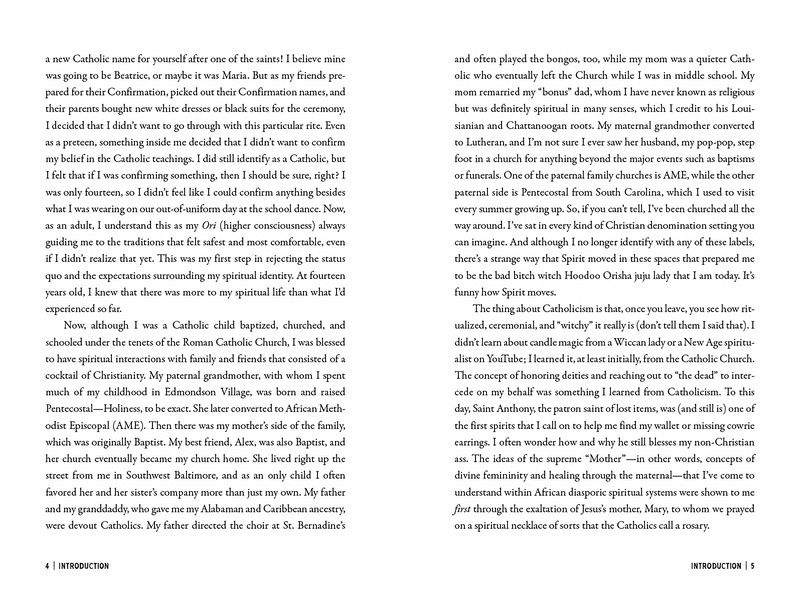 a new Catholic name for yourself after one of the saints! I believe mine was going to be Beatrice, or maybe it was Maria. But as my friends prepared for their Confirmation, picked out their Confirmation names, and their parents bought new white dresses or black suits for the ceremony, I decided that I didn't want to go through with this particular rite. Even as a preteen, something inside me decided that I didn't want to confirm my belief in the Catholic teachings. I did still identify as a Catholic, but I felt that if I was confirming something, then I should be sure, right? I was only fourteen, so I didn't feel like I could confirm anything besides what I was wearing on our out-of-uniform day at the school dance. Now, as an adult, I understand this as my Ori (higher consciousness) always guiding me to the traditions that felt safest and most comfortable, even if I didn't realize that yet. This was my first step in rejecting the status quo and the expectations surrounding my spiritual identity. At fourteen years old, I knew that there was more to my spiritual life than what I'd experienced so far.

Now, although I was a Catholic child baptized, churched, and schooled under the tenets of the Roman Catholic Church, I was blessed to have spiritual interactions with family and friends that consisted of a cocktail of Christianity. My paternal grandmother, with whom I spent much of my childhood in Edmondson Village, was born and raised Pentecostal—Holiness, to be exact. She later converted to African Methodist Episcopal (AME). Then there was my mother's side of the family, which was originally Baptist. My best friend, Alex, was also Baptist, and her church eventually became my church home. She lived right up the street from me in Southwest Baltimore, and as an only child I often favored her and her sister's company more than just my own. My father and my granddaddy, who gave me my Alabaman and Caribbean ancestry, were devout Catholics. My father directed the choir at St. Bernadine's

4 | INTRODUCTION

and often played the bongos, too, while my mom was a quieter Catholic who eventually left the Church while I was in middle school. My mom remarried my "bonus" dad, whom I have never known as religious but was definitely spiritual in many senses, which I credit to his Louisianian and Chattanoogan roots. My maternal grandmother converted to Lutheran, and I'm not sure I ever saw her husband, my pop-pop, step foot in a church for anything beyond the major events such as baptisms or funerals. One of the paternal family churches is AME, while the other paternal side is Pentecostal from South Carolina, which I used to visit every summer growing up. So, if you can't tell, I've been churched all the way around. I've sat in every kind of Christian denomination setting you can imagine. And although I no longer identify with any of these labels, there's a strange way that Spirit moved in these spaces that prepared me to be the bad bitch witch Hoodoo Orisha juju lady that I am today. It's funny how Spirit moves.

The thing about Catholicism is that, once you leave, you see how ritualized, ceremonial, and "witchy" it really is (don't tell them I said that). I didn't learn about candle magic from a Wiccan lady or a New Age spiritualist on YouTube; I learned it, at least initially, from the Catholic Church. The concept of honoring deities and reaching out to "the dead" to intercede on my behalf was something I learned from Catholicism. To this day, Saint Anthony, the patron saint of lost items, was (and still is) one of the first spirits that I call on to help me find my wallet or missing cowrie earrings. I often wonder how and why he still blesses my non-Christian ass. The ideas of the supreme "Mother"—in other words, concepts of divine femininity and healing through the maternal—that I've come to understand within African diasporic spiritual systems were shown to me first through the exaltation of Jesus's mother, Mary, to whom we prayed on a spiritual necklace of sorts that the Catholics call a rosary.

INTRODUCTION | 5